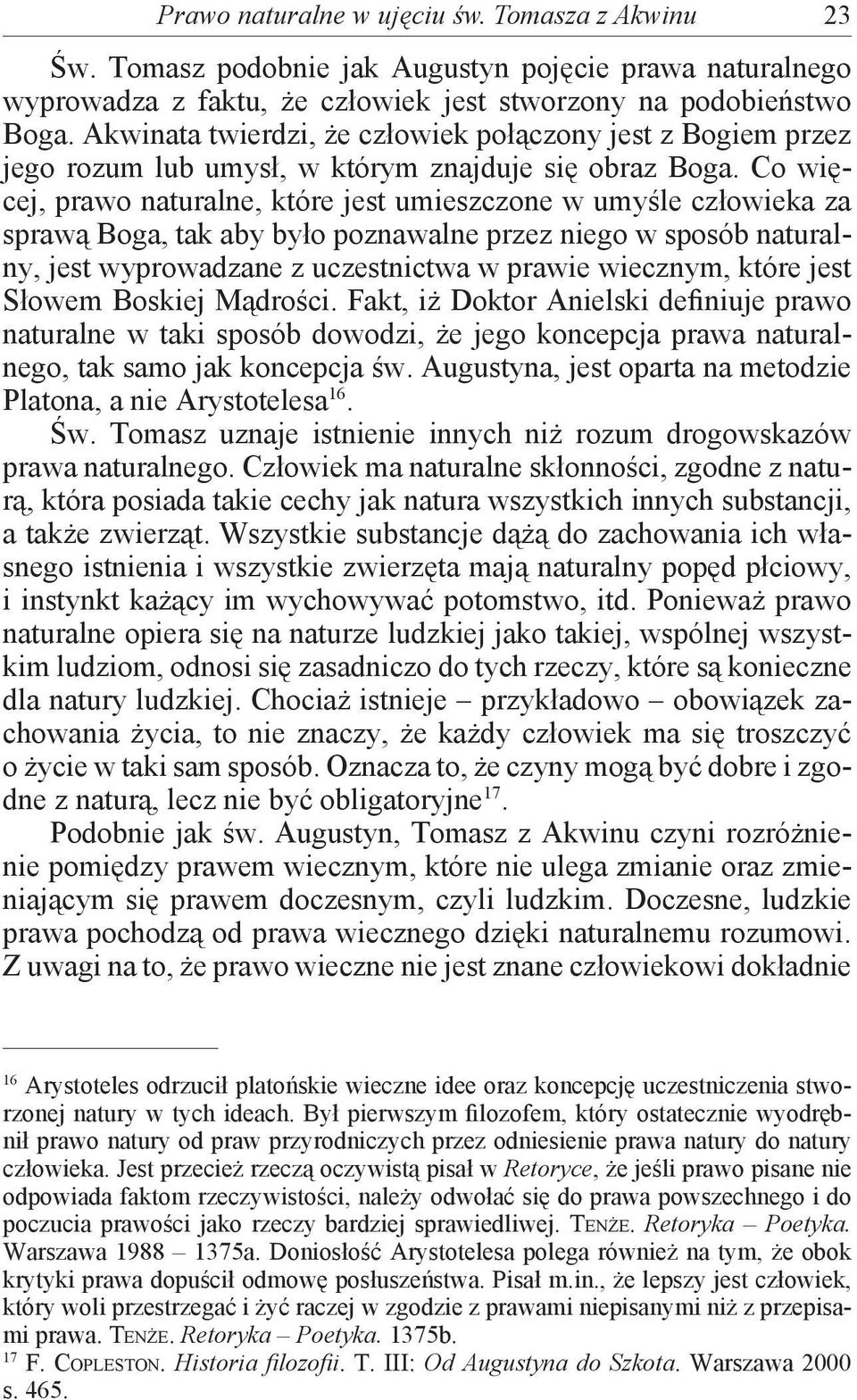 Prawo naturalne w ujęciu św. Tomasza z Akwinu 23

Św. Tomasz podobnie jak Augustyn pojęcie prawa naturalnego wyprowadza z faktu, że człowiek jest stworzony na podobieństwo Boga. Akwinata twierdzi, że człowiek połączony jest z Bogiem przez jego rozum lub umysł, w którym znajduje się obraz Boga. Co więcej, prawo naturalne, które jest umieszczone w umyśle człowieka za sprawą Boga, tak aby było poznawalne przez niego w sposób naturalny, jest wyprowadzane z uczestnictwa w prawie wiecznym, które jest Słowem Boskiej Mądrości. Fakt, iż Doktor Anielski definiuje prawo naturalne w taki sposób dowodzi, że jego koncepcja prawa naturalnego, tak samo jak koncepcja św. Augustyna, jest oparta na metodzie Platona, a nie Arystotelesa$^{16}$.

Św. Tomasz uznaje istnienie innych niż rozum drogowskazów prawa naturalnego. Człowiek ma naturalne skłonności, zgodne z naturą, która posiada takie cechy jak natura wszystkich innych substancji, a także zwierząt. Wszystkie substancje dążą do zachowania ich własnego istnienia i wszystkie zwierzęta mają naturalny popęd płciowy, i instynkt każący im wychowywać potomstwo, itd. Ponieważ prawo naturalne opiera się na naturze ludzkiej jako takiej, wspólnej wszystkim ludziom, odnosi się zasadniczo do tych rzeczy, które są konieczne dla natury ludzkiej. Chociaż istnieje – przykładowo – obowiązek zachowania życia, to nie znaczy, że każdy człowiek ma się troszczyć o życie w taki sam sposób. Oznacza to, że czyny mogą być dobre i zgodne z naturą, lecz nie być obligatoryjne$^{17}$.

Podobnie jak św. Augustyn, Tomasz z Akwinu czyni rozróżnienie pomiędzy prawem wiecznym, które nie ulega zmianie oraz zmieniającym się prawem doczesnym, czyli ludzkim. Doczesne, ludzkie prawa pochodzą od prawa wiecznego dzięki naturalnemu rozumowi. Z uwagi na to, że prawo wieczne nie jest znane człowiekowi dokładnie

$^{16}$ Arystoteles odrzucił platońskie wieczne idee oraz koncepcję uczestniczenia stworzonej natury w tych ideach. Był pierwszym filozofem, który ostatecznie wyodrębnił prawo natury od praw przyrodniczych przez odniesienie prawa natury do natury człowieka. Jest przecież rzeczą oczywistą pisał w Retoryce, że jeśli prawo pisane nie odpowiada faktom rzeczywistości, należy odwołać się do prawa powszechnego i do poczucia prawości jako rzeczy bardziej sprawiedliwej. Tenże. Retoryka – Poetyka. Warszawa 1988 – 1375a. Doniosłość Arystotelesa polega również na tym, że obok krytyki prawa dopuścił odmowę posłuszeństwa. Pisał m.in., że lepszy jest człowiek, który woli przestrzegać i żyć raczej w zgodzie z prawami niepisanymi niż z przepisami prawa. Tenże. Retoryka – Poetyka. 1375b.
$^{17}$ F. Copleston. Historia filozofii. T. III: Od Augustyna do Szkota. Warszawa 2000 s. 465.